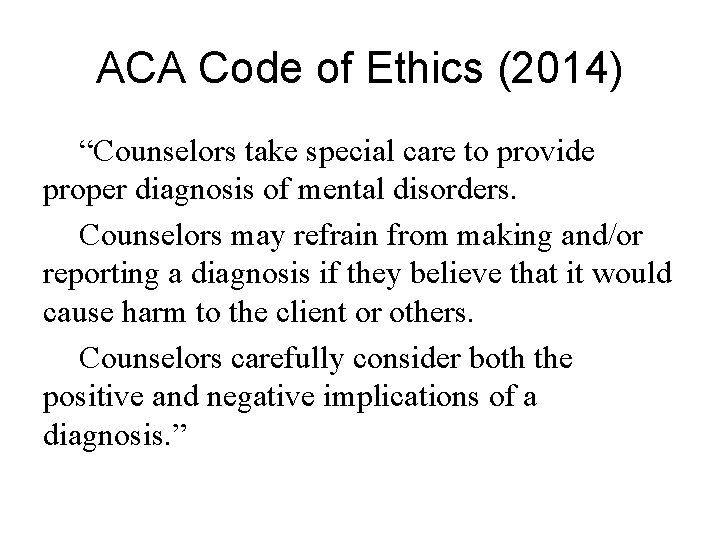 ACA Code of Ethics (2014)

“Counselors take special care to provide proper diagnosis of mental disorders.

Counselors may refrain from making and/or reporting a diagnosis if they believe that it would cause harm to the client or others.

Counselors carefully consider both the positive and negative implications of a diagnosis.”